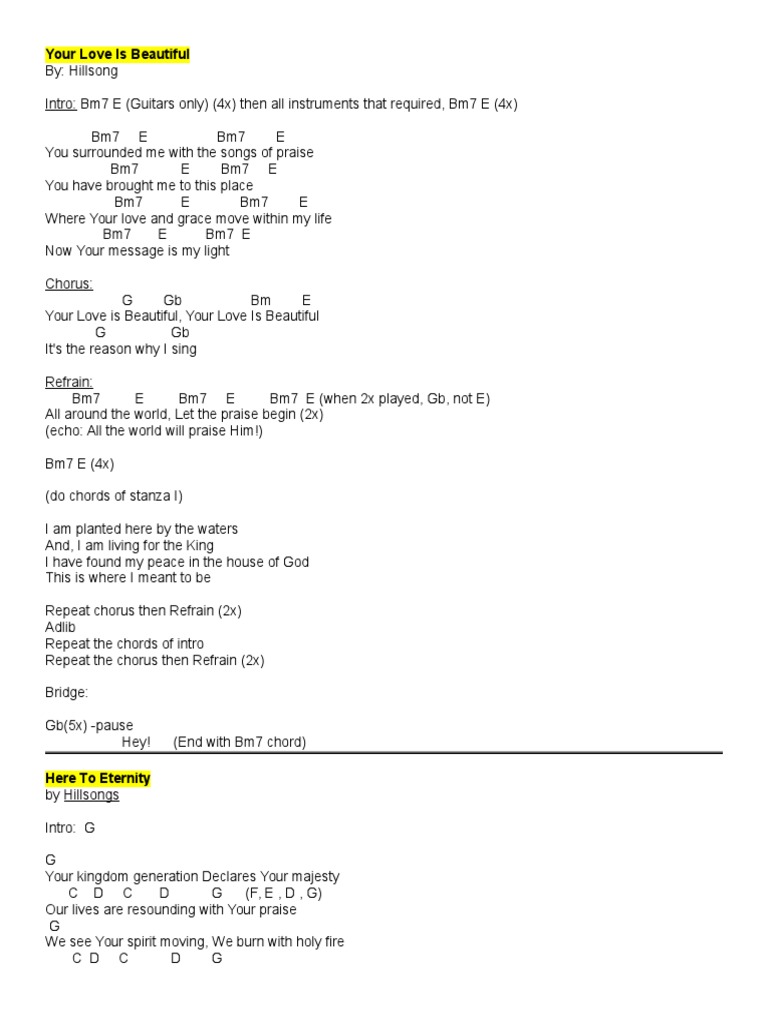 Your Love Is Beautiful
By: Hillsong

Intro: Bm7 E (Guitars only) (4x) then all instruments that required, Bm7 E (4x)

Bm7 E Bm7 E
You surrounded me with the songs of praise
Bm7 E Bm7 E
You have brought me to this place
Bm7 E Bm7 E
Where Your love and grace move within my life
Bm7 E Bm7 E
Now Your message is my light

Chorus:
G Gb Bm E
Your Love is Beautiful, Your Love Is Beautiful
G Gb
It's the reason why I sing

Refrain:
Bm7 E Bm7 E Bm7 E (when 2x played, Gb, not E)
All around the world, Let the praise begin (2x)
(echo: All the world will praise Him!)

Bm7 E (4x)

(do chords of stanza I)

I am planted here by the waters
And, I am living for the King
I have found my peace in the house of God
This is where I meant to be

Repeat chorus then Refrain (2x)
Adlib
Repeat the chords of intro
Repeat the chorus then Refrain (2x)

Bridge:

Gb(5x) -pause
Hey! (End with Bm7 chord)

Here To Eternity
by Hillsongs

Intro: G

G
Your kingdom generation Declares Your majesty
C D C D G (F, E , D , G)
Our lives are resounding with Your praise
G
We see Your spirit moving, We burn with holy fire
C D C D G